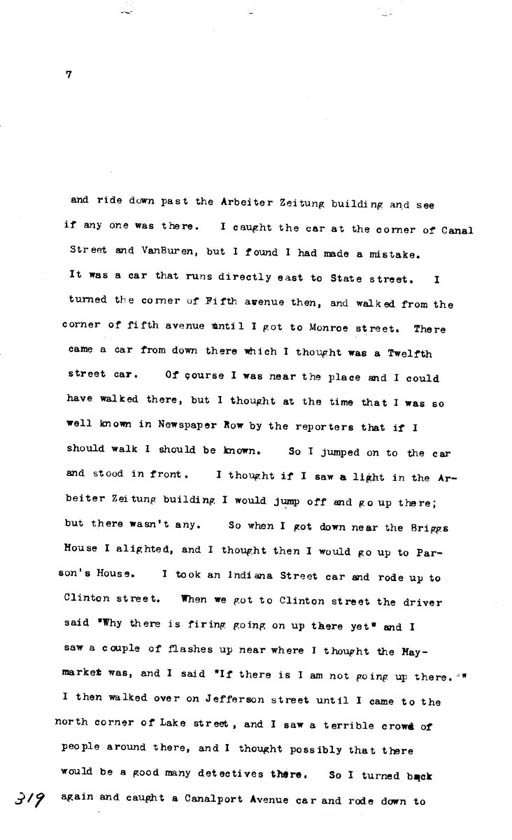 7

and ride down past the Arbeiter Zeitung building and see if any one was there. I caught the car at the corner of Canal Street and VanBuren, but I found I had made a mistake. It was a car that runs directly east to State street. I turned the corner of Fifth avenue then, and walked from the corner of fifth avenue until I got to Monroe street. There came a car from down there which I thought was a Twelfth street car. Of course I was near the place and I could have walked there, but I thought at the time that I was so well known in Newspaper Row by the reporters that if I should walk I should be known. So I jumped on to the car and stood in front. I thought if I saw a light in the Arbeiter Zeitung building I would jump off and go up there; but there wasn't any. So when I got down near the Briggs House I alighted, and I thought then I would go up to Parson's House. I took an Indiana Street car and rode up to Clinton street. When we got to Clinton street the driver said "Why there is firing going on up there yet" and I saw a couple of flashes up near where I thought the Haymarket was, and I said "If there is I am not going up there." I then walked over on Jefferson street until I came to the north corner of Lake street, and I saw a terrible crowd of people around there, and I thought possibly that there would be a good many detectives there. So I turned back again and caught a Canalport Avenue car and rode down to

319